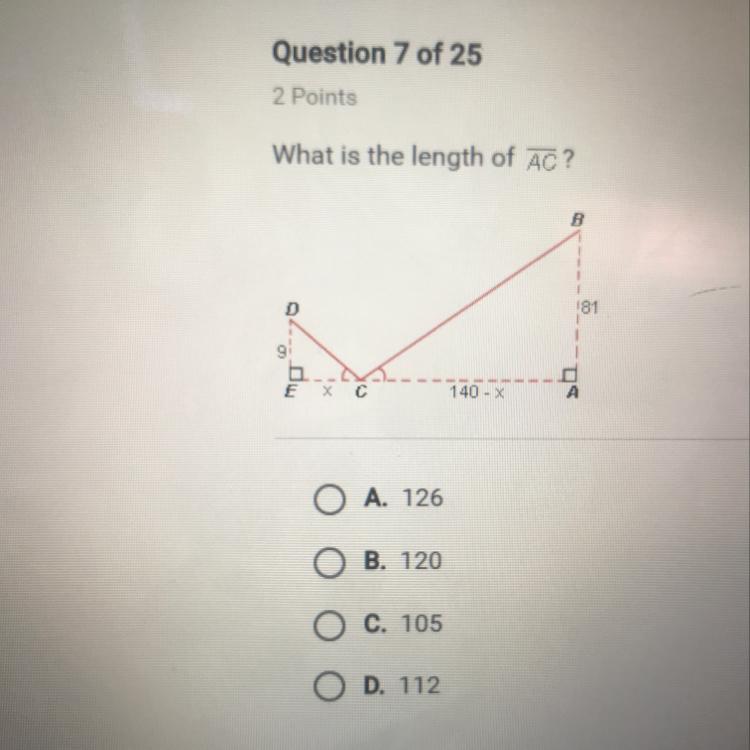 Question 7 of 25

2 Points

What is the length of $\overline{AC}$?

B

D

81

9

E x C 140 - x A

A. 126

B. 120

C. 105

D. 112